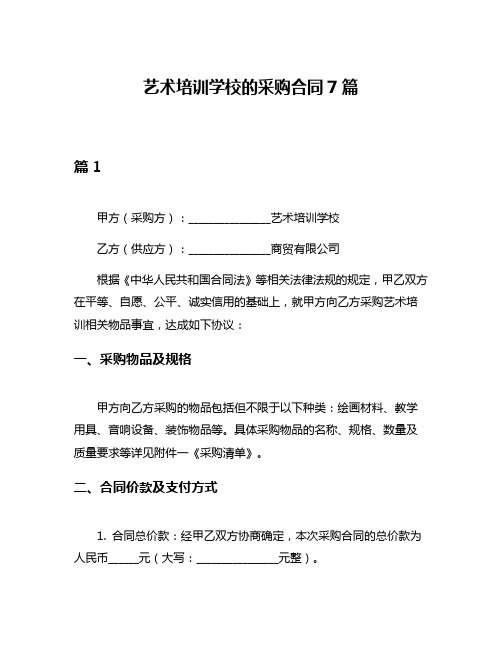 艺术培训学校的采购合同 7 篇

篇 1

甲方（采购方）：______________艺术培训学校

乙方（供应方）：______________商贸有限公司

根据《中华人民共和国合同法》等相关法律法规的规定，甲乙双方在平等、自愿、公平、诚实信用的基础上，就甲方向乙方采购艺术培训相关物品事宜，达成如下协议：

一、采购物品及规格

甲方向乙方采购的物品包括但不限于以下种类：绘画材料、教学用具、音响设备、装饰物品等。具体采购物品的名称、规格、数量及质量要求等详见附件一《采购清单》。

二、合同价款及支付方式

1. 合同总价款：经甲乙双方协商确定，本次采购合同的总价款为人民币_____元（大写：______________元整）。